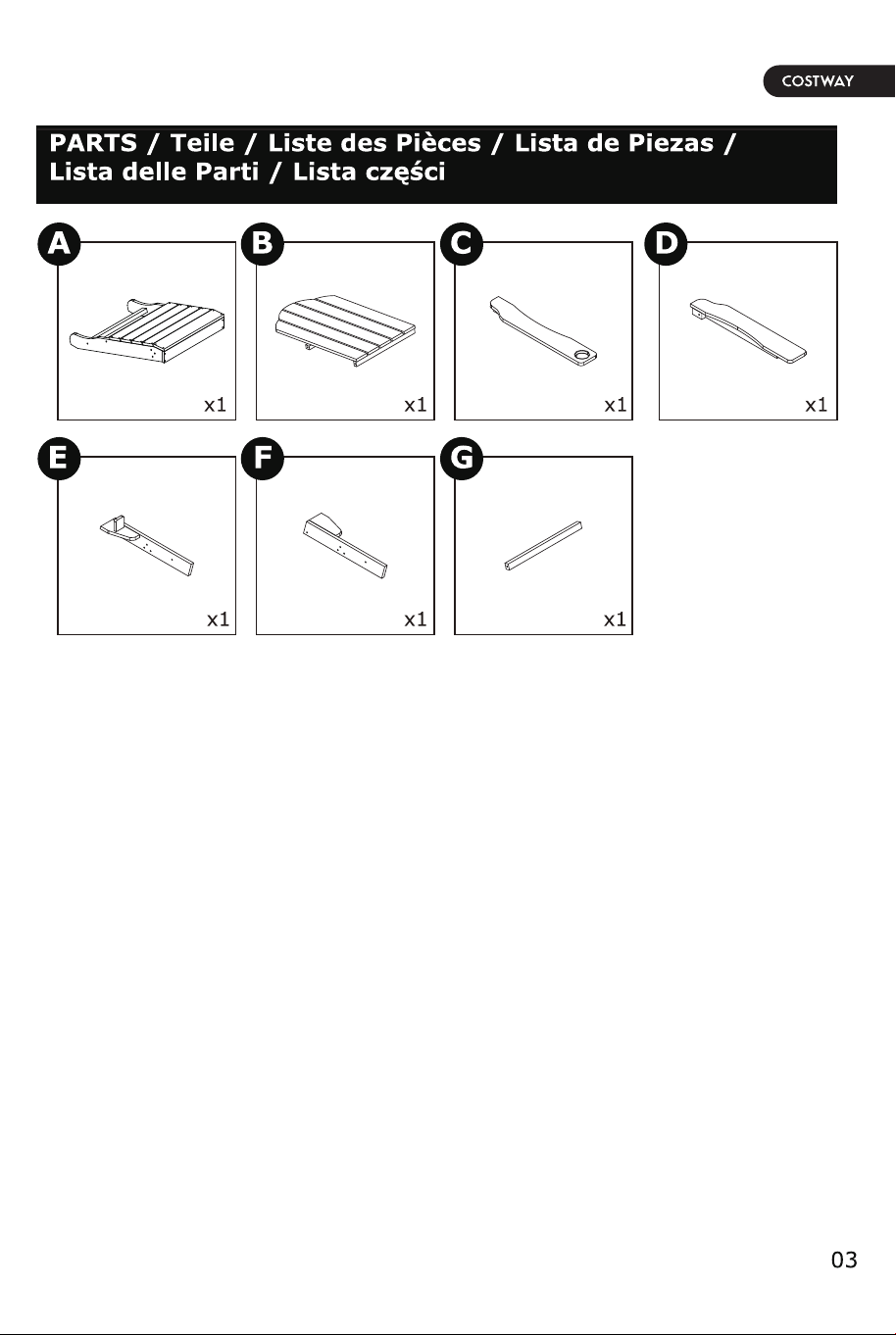 COSTWAY

PARTS / Teile / Liste des Pièces / Lista de Piezas / Lista delle Parti / Lista części

A
x1

B
x1

C
x1

D
x1

E
x1

F
x1

G
x1

03